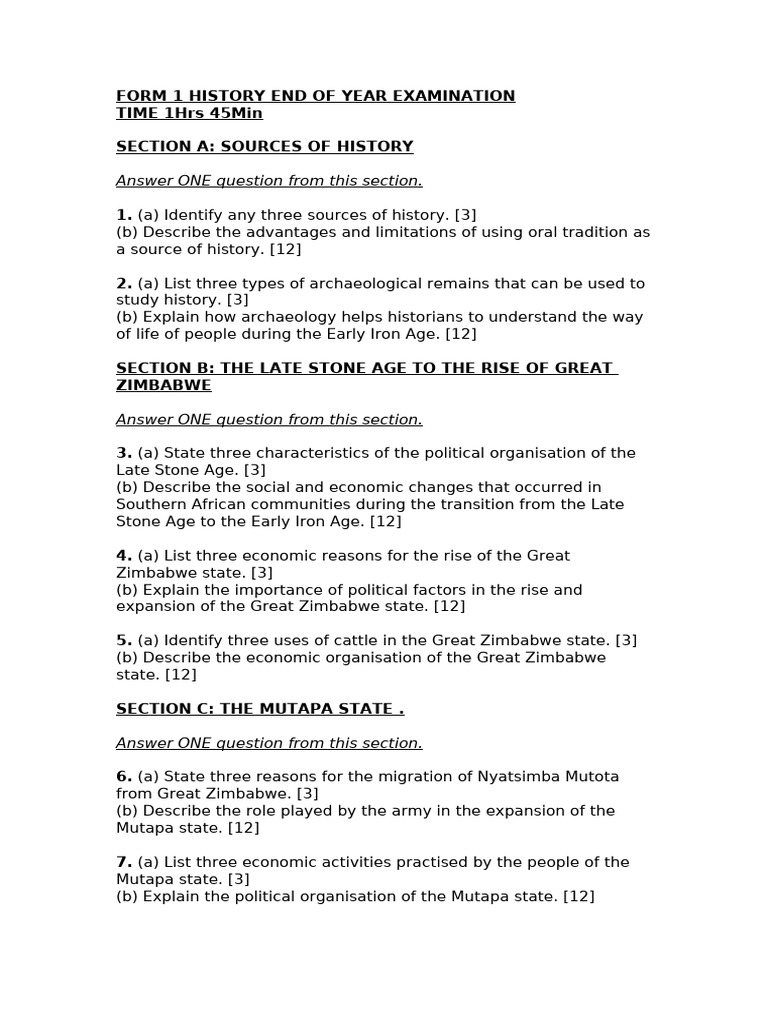 FORM 1 HISTORY END OF YEAR EXAMINATION
TIME 1Hrs 45Min

SECTION A: SOURCES OF HISTORY

Answer ONE question from this section.

1. (a) Identify any three sources of history. [3]
(b) Describe the advantages and limitations of using oral tradition as a source of history. [12]

2. (a) List three types of archaeological remains that can be used to study history. [3]
(b) Explain how archaeology helps historians to understand the way of life of people during the Early Iron Age. [12]

SECTION B: THE LATE STONE AGE TO THE RISE OF GREAT ZIMBABWE

Answer ONE question from this section.

3. (a) State three characteristics of the political organisation of the Late Stone Age. [3]
(b) Describe the social and economic changes that occurred in Southern African communities during the transition from the Late Stone Age to the Early Iron Age. [12]

4. (a) List three economic reasons for the rise of the Great Zimbabwe state. [3]
(b) Explain the importance of political factors in the rise and expansion of the Great Zimbabwe state. [12]

5. (a) Identify three uses of cattle in the Great Zimbabwe state. [3]
(b) Describe the economic organisation of the Great Zimbabwe state. [12]

SECTION C: THE MUTAPA STATE .

Answer ONE question from this section.

6. (a) State three reasons for the migration of Nyatsimba Mutota from Great Zimbabwe. [3]
(b) Describe the role played by the army in the expansion of the Mutapa state. [12]

7. (a) List three economic activities practised by the people of the Mutapa state. [3]
(b) Explain the political organisation of the Mutapa state. [12]